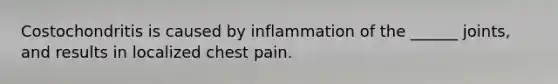 Costochondritis is caused by inflammation of the ______ joints, and results in localized chest pain.